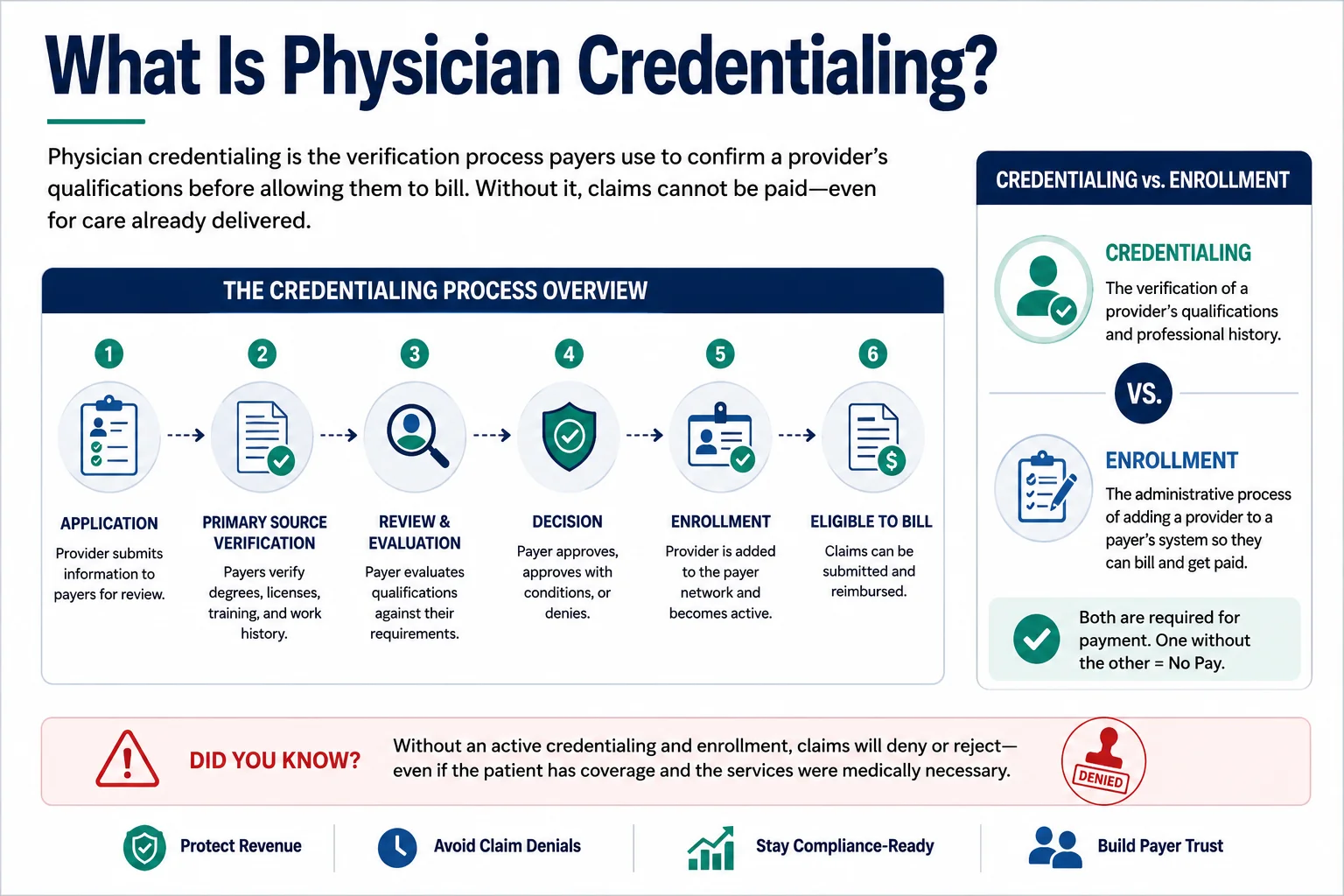 What Is Physician Credentialing?

Physician credentialing is the verification process payers use to confirm a provider's qualifications before allowing them to bill. Without it, claims cannot be paid—even for care already delivered.

THE CREDENTIALING PROCESS OVERVIEW

1
APPLICATION
Provider submits information to payers for review.

2
PRIMARY SOURCE VERIFICATION
Payers verify degrees, licenses, training, and work history.

3
REVIEW & EVALUATION
Payer evaluates qualifications against their requirements.

4
DECISION
Payer approves, approves with conditions, or denies.

5
ENROLLMENT
Provider is added to the payer network and becomes active.

6
ELIGIBLE TO BILL
Claims can be submitted and reimbursed.

CREDENTIALING vs. ENROLLMENT

CREDENTIALING
The verification of a provider's qualifications and professional history.

VS.

ENROLLMENT
The administrative process of adding a provider to a payer's system so they can bill and get paid.

Both are required for payment. One without the other = No Pay.

DID YOU KNOW?
Without an active credentialing and enrollment, claims will deny or reject—even if the patient has coverage and the services were medically necessary.

DENIED

Protect Revenue
Avoid Claim Denials
Stay Compliance-Ready
Build Payer Trust